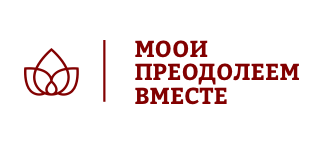 МООИ
ПРЕОДОЛЕЕМ
ВМЕСТЕ